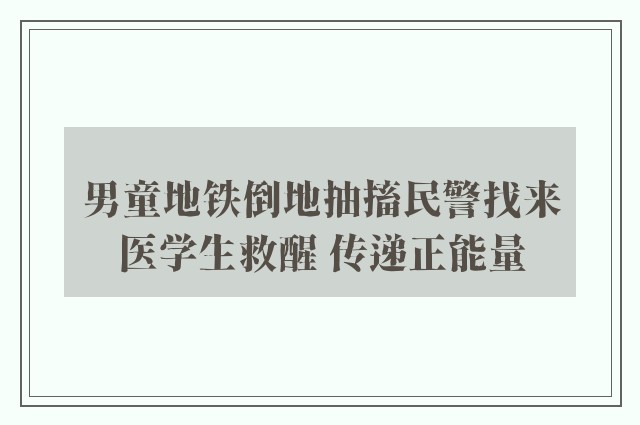 男童地铁倒地抽搐民警找来医学生救醒 传递正能量